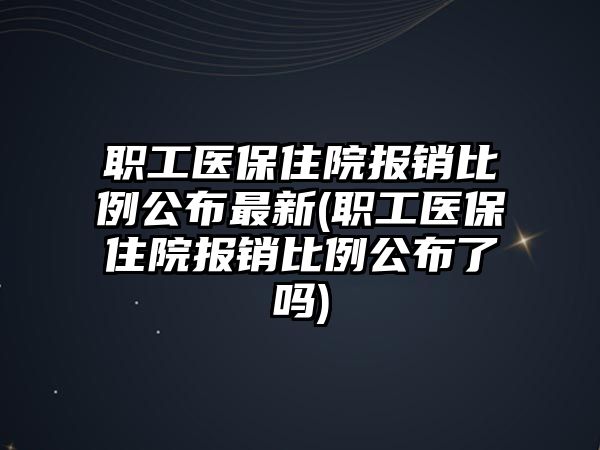 职工医保住院报销比例公布最新(职工医保住院报销比例公布了吗)